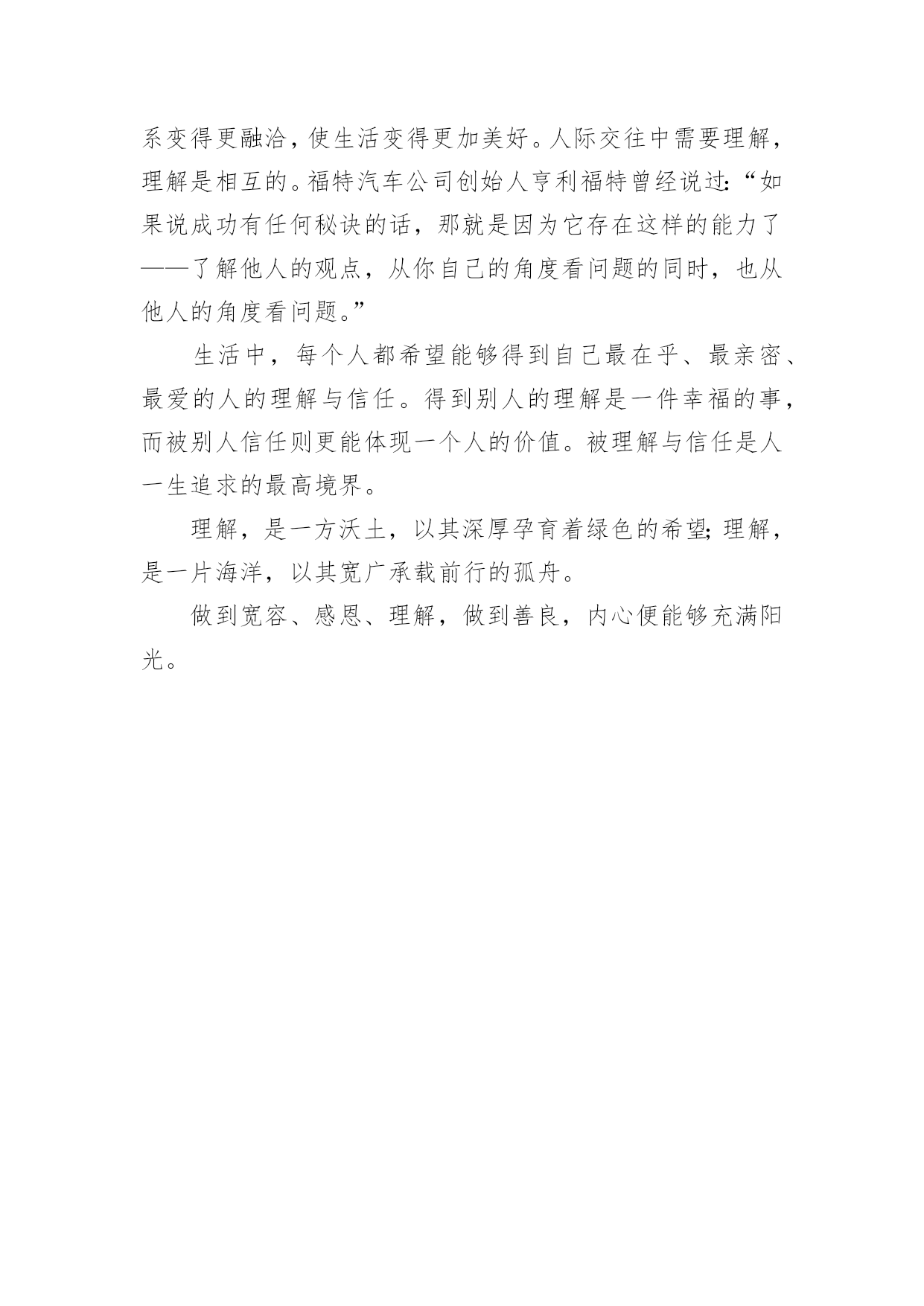 系变得更融洽，使生活变得更加美好。人际交往中需要理解，理解是相互的。福特汽车公司创始人亨利福特曾经说过：“如果说成功有任何秘诀的话，那就是因为它存在这样的能力了——了解他人的观点，从你自己的角度看问题的同时，也从他人的角度看问题。”

生活中，每个人都希望能够得到自己最在乎、最亲密、最爱的人的理解与信任。得到别人的理解是一件幸福的事，而被别人信任则更能体现一个人的价值。被理解与信任是人一生追求的最高境界。

理解，是一方沃土，以其深厚孕育着绿色的希望；理解，是一片海洋，以其宽广承载前行的孤舟。

做到宽容、感恩、理解，做到善良，内心便能够充满阳光。